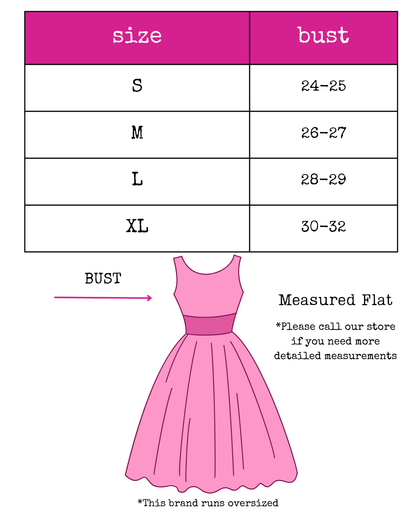 | size | bust |
|---|---|
| S | 24-25 |
| M | 26-27 |
| L | 28-29 |
| XL | 30-32 |

BUST

Measured Flat

*Please call our store if you need more detailed measurements

*This brand runs oversized